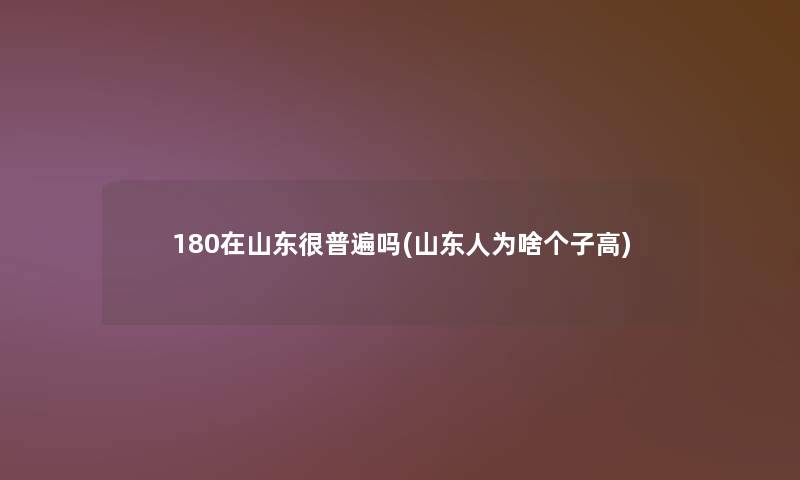 180在山东很普遍吗(山东人为啥个子高)